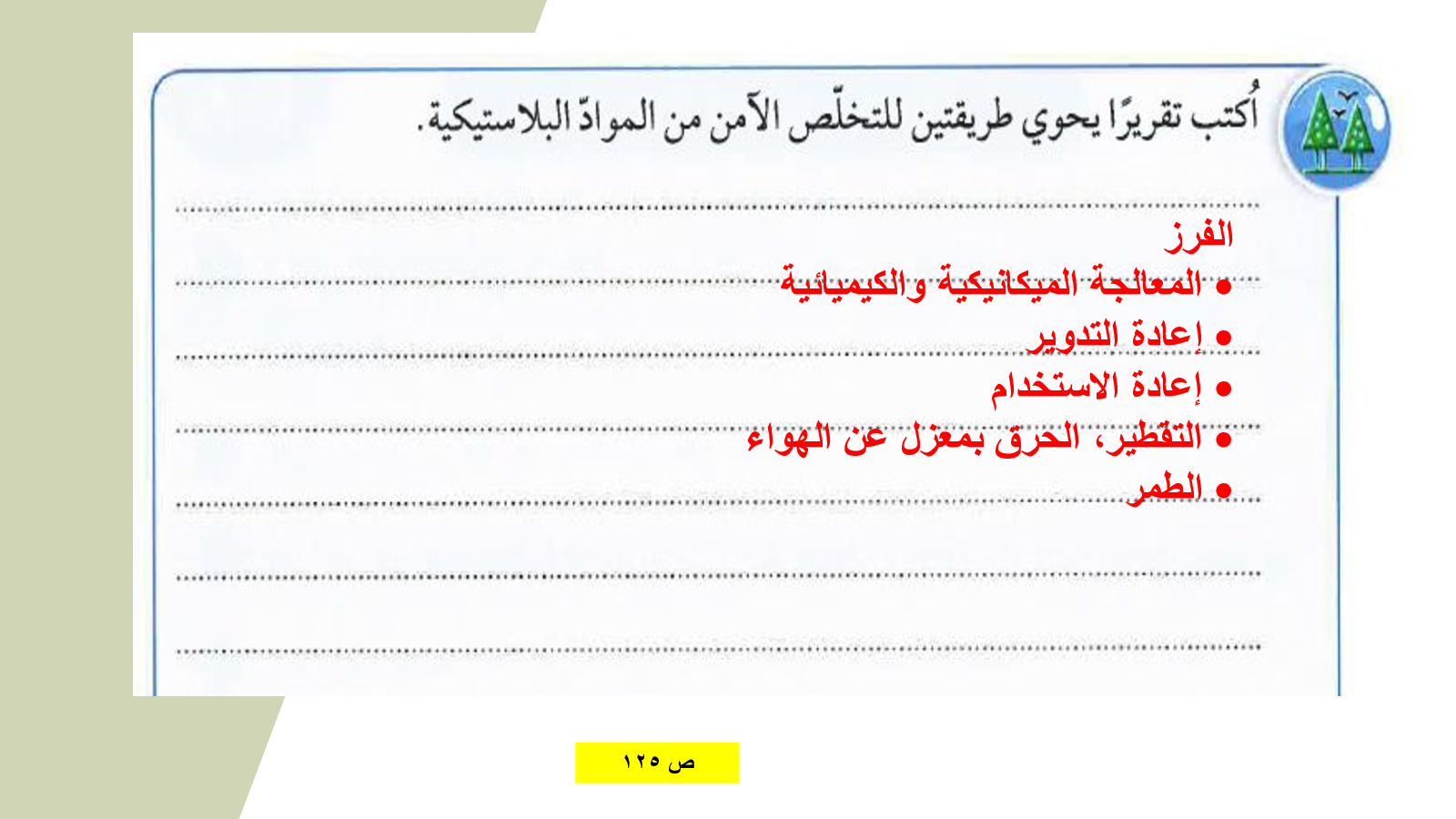 أُكتب تقريرًا يحوي طريقتين للتخلّص الآمن من الموادّ البلاستيكية.

الفرز
• المعالجة الميكانيكية والكيميائية
• إعادة التدوير
• إعادة الاستخدام
• التقطير، الحرق بمعزل عن الهواء
• الطمر

ص ١٢٥